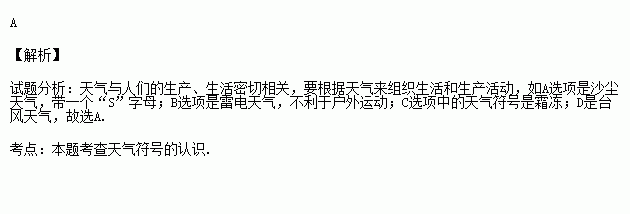 A

【解析】

试题分析：天气与人们的生产、生活密切相关，要根据天气来组织生活和生产活动，如A选项是沙尘天气，带一个“S”字母；B选项是雷电天气，不利于户外运动；C选项中的天气符号是霜冻；D是台风天气，故选A.

考点：本题考查天气符号的认识.